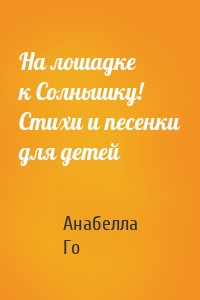 На лошадке к Солнышку! Стихи и песенки для детей

Анабелла Го